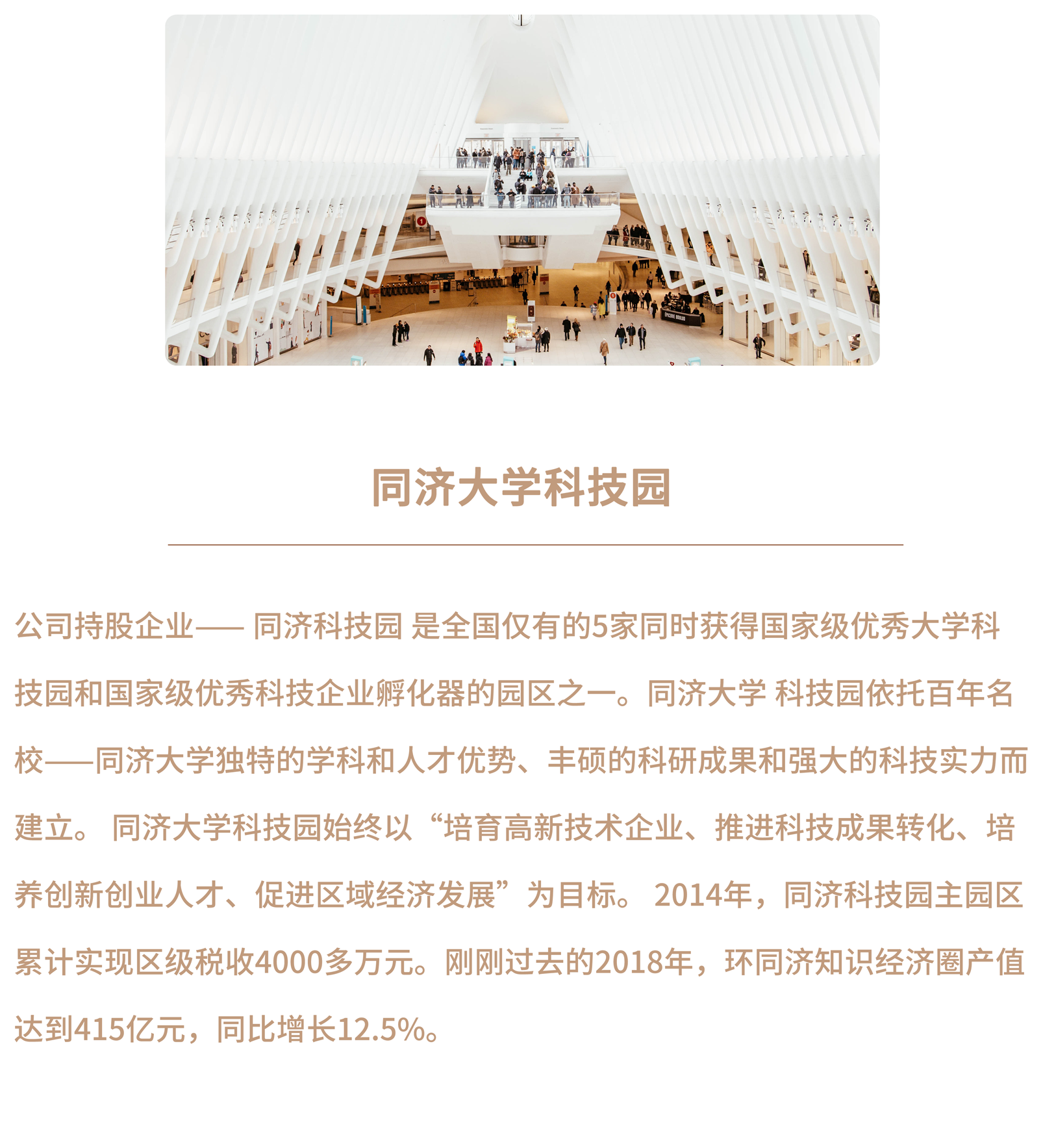 同济大学科技园

公司持股企业—— 同济科技园 是全国仅有的5家同时获得国家级优秀大学科技园和国家级优秀科技企业孵化器的园区之一。同济大学 科技园依托百年名校——同济大学独特的学科和人才优势、丰硕的科研成果和强大的科技实力而建立。 同济大学科技园始终以“培育高新技术企业、推进科技成果转化、培养创新创业人才、促进区域经济发展”为目标。 2014年，同济科技园主园区累计实现区级税收4000多万元。刚刚过去的2018年，环同济知识经济圈产值达到415亿元，同比增长12.5%。